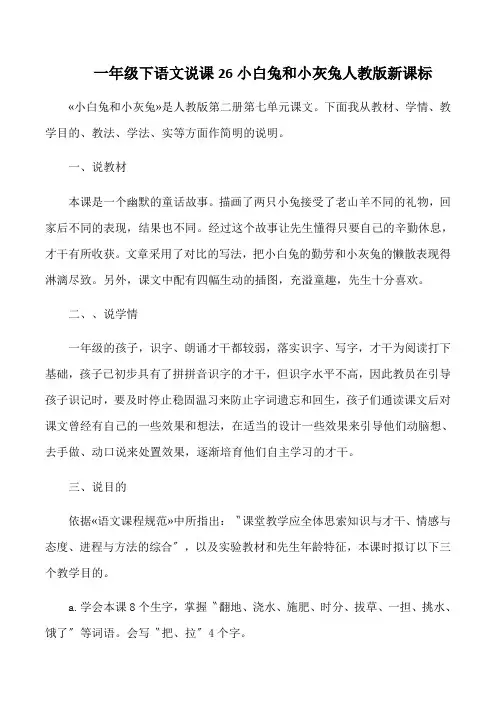 一年级下语文说课 26 小白兔和小灰兔人教版新课标

«小白兔和小灰兔»是人教版第二册第七单元课文。下面我从教材、学情、教学目的、教法、学法、实等方面作简明的说明。

一、说教材

本课是一个幽默的童话故事。描画了两只小兔接受了老山羊不同的礼物，回家后不同的表现，结果也不同。经过这个故事让先生懂得只要自己的辛勤休息，才干有所收获。文章采用了对比的写法，把小白兔的勤劳和小灰兔的懒散表现得淋漓尽致。另外，课文中配有四幅生动的插图，充溢童趣，先生十分喜欢。

二、、说学情

一年级的孩子，识字、朗诵才干都较弱，落实识字、写字，才干为阅读打下基础，孩子已初步具有了拼拼音识字的才干，但识字水平不高，因此教员在引导孩子识记时，要及时停止稳固温习来防止字词遗忘和回生，孩子们通读课文后对课文曾经有自己的一些效果和想法，在适当的设计一些效果来引导他们动脑想、去手做、动口说来处置效果，逐渐培育他们自主学习的才干。

三、说目的

依据«语文课程规范»中所指出："课堂教学应全体思索知识与才干、情感与态度、进程与方法的综合"，以及实验教材和先生年龄特征，本课时拟订以下三个教学目的。

a. 学会本课 8 个生字，掌握"翻地、浇水、施肥、时分、拔草、一担、挑水、饿了"等词语。会写"把、拉"4 个字。